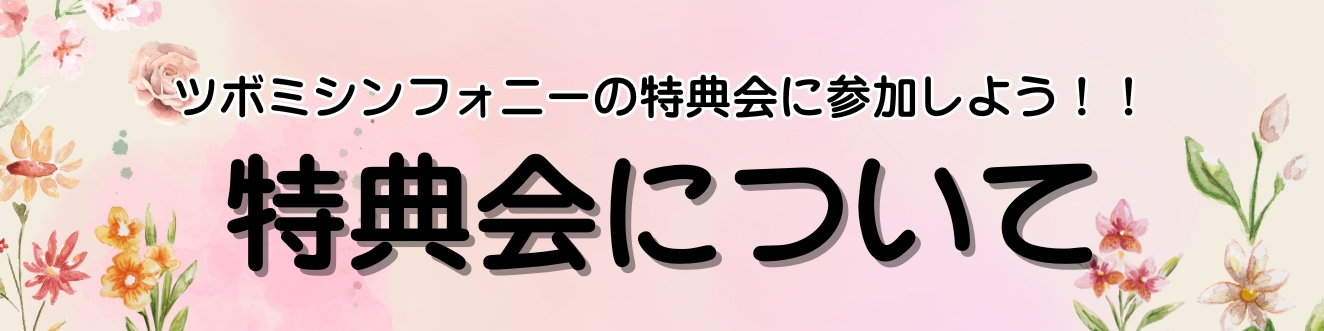 ツボミシンフォニーの特典会に参加しよう！！

特典会について